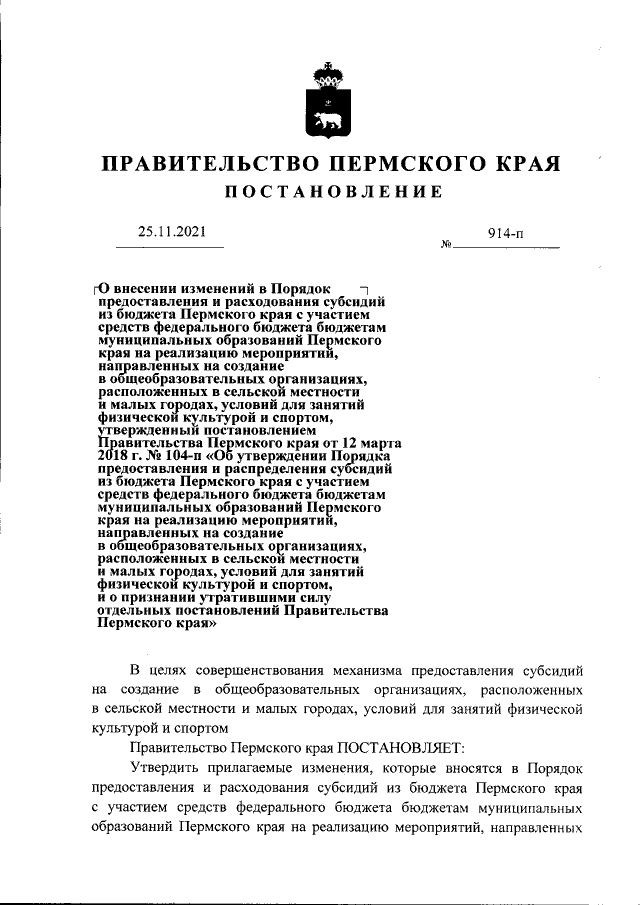 ПРАВИТЕЛЬСТВО ПЕРМСКОГО КРАЯ

ПОСТАНОВЛЕНИЕ

25.11.2021 № 914-п

О внесении изменений в Порядок предоставления и расходования субсидий из бюджета Пермского края с участием средств федерального бюджета бюджетам муниципальных образований Пермского края на реализацию мероприятий, направленных на создание в общеобразовательных организациях, расположенных в сельской местности и малых городах, условий для занятий физической культурой и спортом, утвержденный постановлением Правительства Пермского края от 12 марта 2018 г. № 104-п «Об утверждении Порядка предоставления и распределения субсидий из бюджета Пермского края с участием средств федерального бюджета бюджетам муниципальных образований Пермского края на реализацию мероприятий, направленных на создание в общеобразовательных организациях, расположенных в сельской местности и малых городах, условий для занятий физической культурой и спортом, и о признании утратившими силу отдельных постановлений Правительства Пермского края»

В целях совершенствования механизма предоставления субсидий на создание в общеобразовательных организациях, расположенных в сельской местности и малых городах, условий для занятий физической культурой и спортом

Правительство Пермского края ПОСТАНОВЛЯЕТ:

Утвердить прилагаемые изменения, которые вносятся в Порядок предоставления и расходования субсидий из бюджета Пермского края с участием средств федерального бюджета бюджетам муниципальных образований Пермского края на реализацию мероприятий, направленных